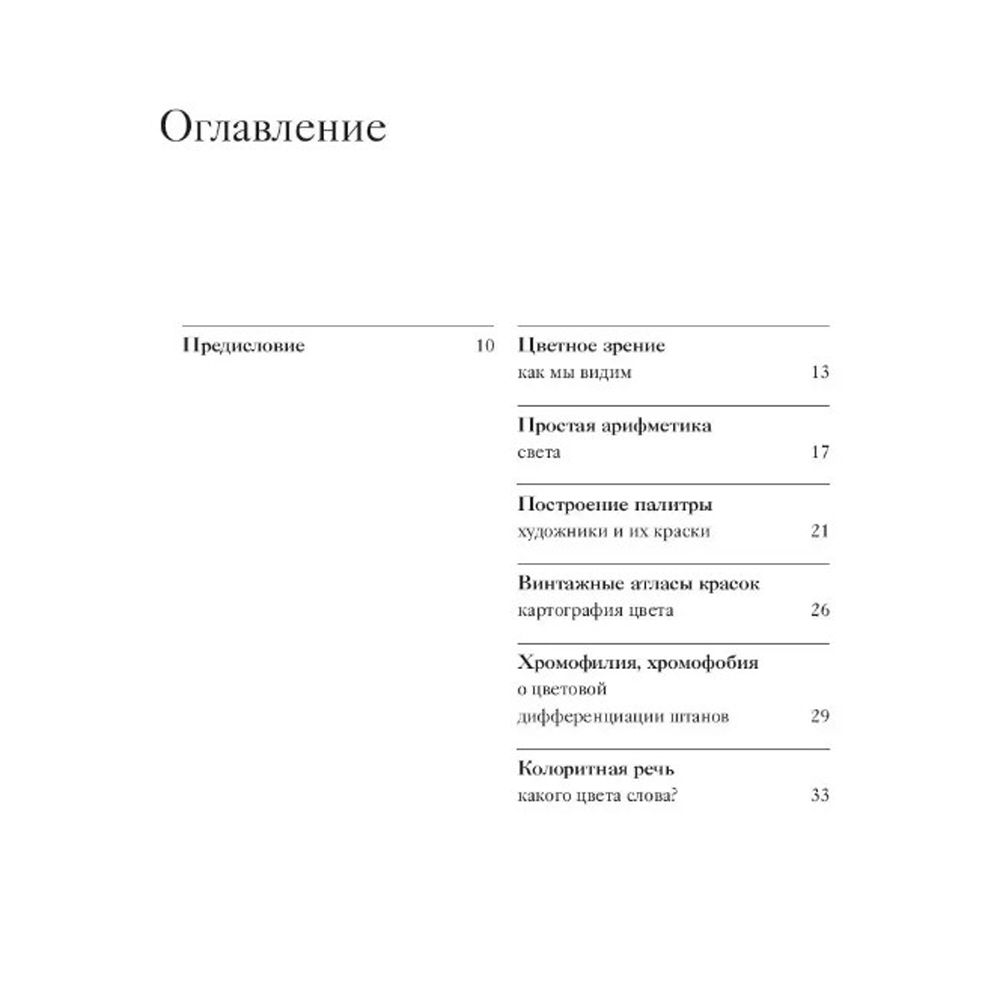 Оглавление

Предисловие 10

Цветное зрение
как мы видим 13

Простая арифметика
света 17

Построение палитры
художники и их краски 21

Винтажные атласы красок
картография цвета 26

Хромофилия, хромофобия
о цветовой
дифференциации штанов 29

Колоритная речь
какого цвета слова? 33